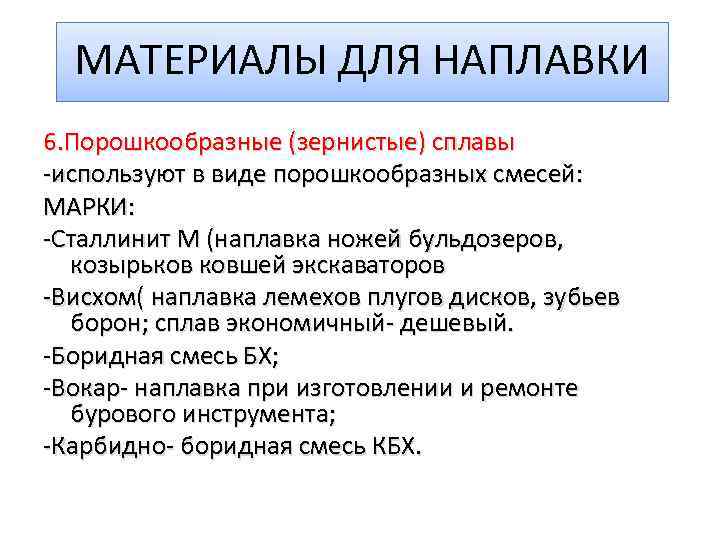 МАТЕРИАЛЫ ДЛЯ НАПЛАВКИ

6.Порошкообразные (зернистые) сплавы
-используют в виде порошкообразных смесей:
МАРКИ:
-Сталлинит М (наплавка ножей бульдозеров, козырьков ковшей экскаваторов
-Висхом( наплавка лемехов плугов дисков, зубьев борон; сплав экономичный- дешевый.
-Боридная смесь БХ;
-Вокар- наплавка при изготовлении и ремонте бурового инструмента;
-Карбидно- боридная смесь КБХ.